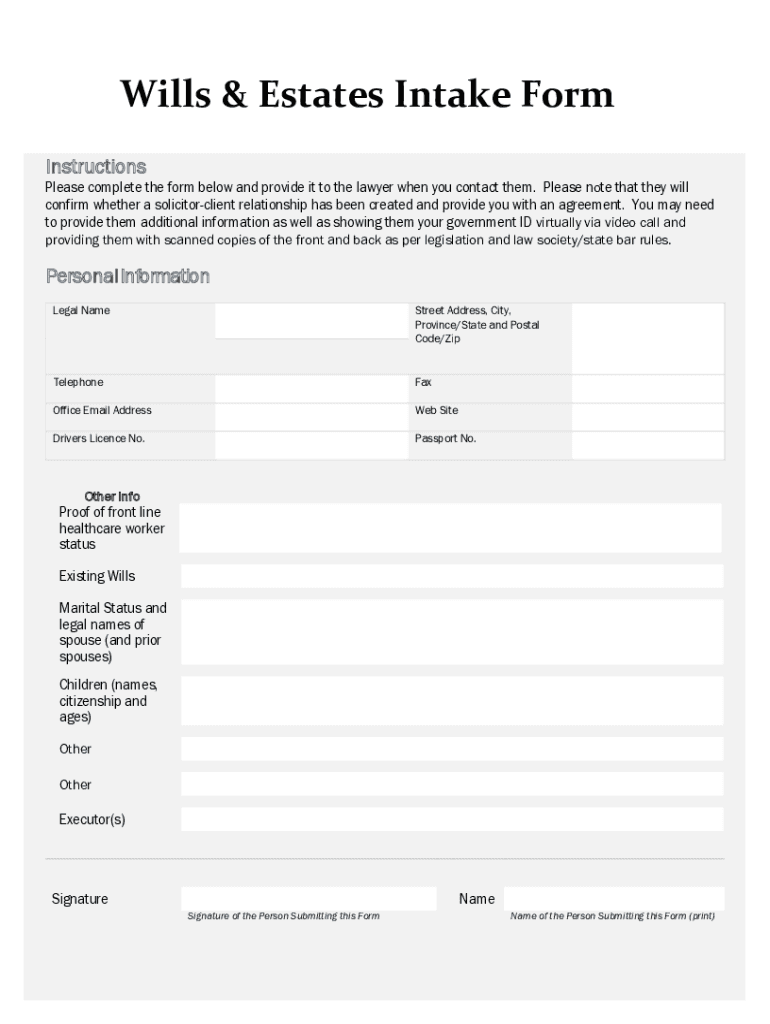 Wills & Estates Intake Form

Instructions

Please complete the form below and provide it to the lawyer when you contact them. Please note that they will confirm whether a solicitor-client relationship has been created and provide you with an agreement. You may need to provide them additional information as well as showing them your government ID virtually via video call and providing them with scanned copies of the front and back as per legislation and law society/state bar rules.

Personal Information

| Legal Name | | Street Address, City, Province/State and Postal Code/Zip | |
|---|---|---|---|
| Telephone | | Fax | |
| Office Email Address | | Web Site | |
| Drivers Licence No. | | Passport No. | |

Other Info

Proof of front line healthcare worker status

Existing Wills

Marital Status and legal names of spouse (and prior spouses)

Children (names, citizenship and ages)

Other

Other

Executor(s)

Signature

Signature of the Person Submitting this Form

Name

Name of the Person Submitting this Form (print)